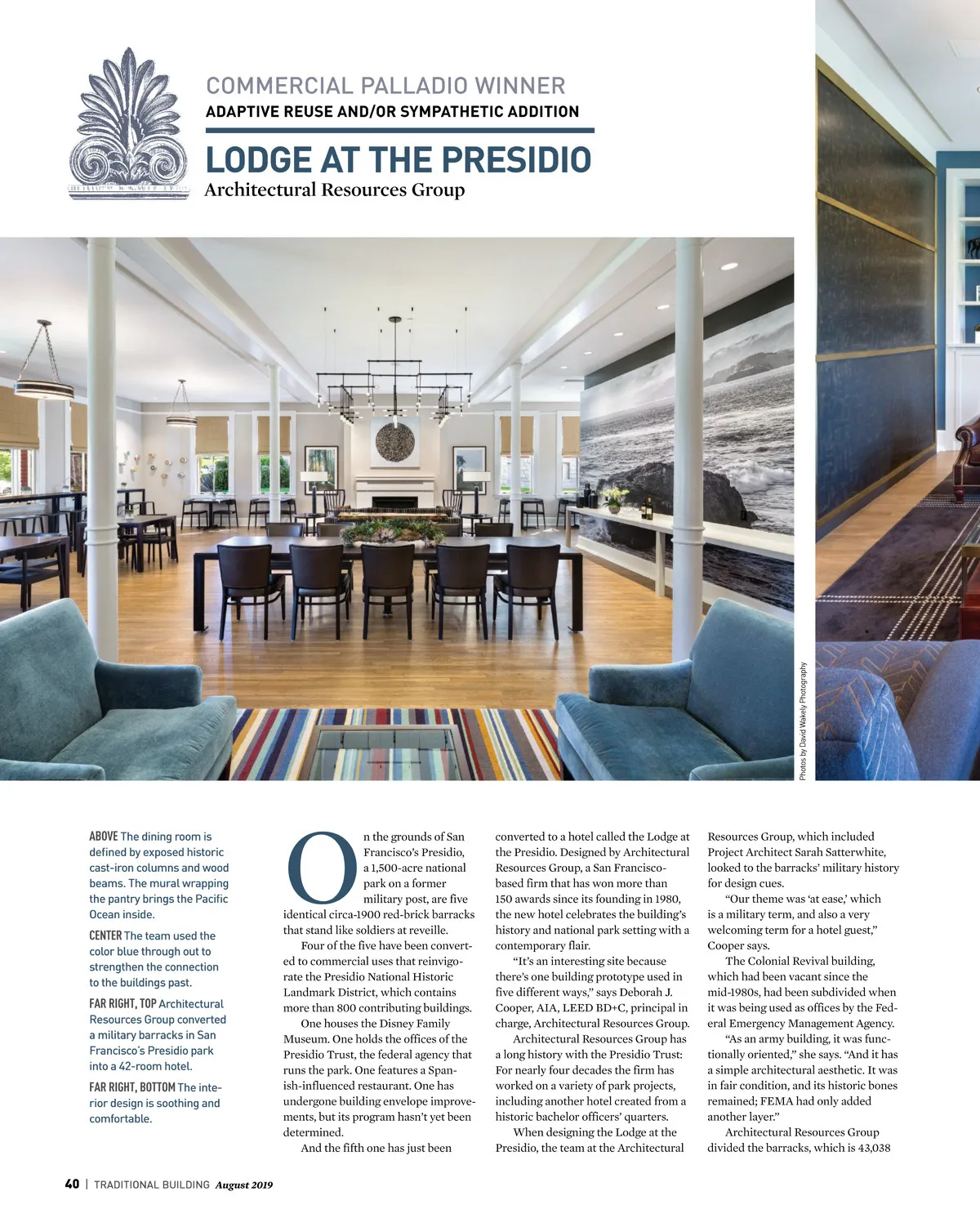 COMMERCIAL PALLADIO WINNER
ADAPTIVE REUSE AND/OR SYMPATHETIC ADDITION

LODGE AT THE PRESIDIO
Architectural Resources Group

Photos by David Wakely Photography

ABOVE The dining room is defined by exposed historic cast-iron columns and wood beams. The mural wrapping the pantry brings the Pacific Ocean inside.

CENTER The team used the color blue through out to strengthen the connection to the buildings past.

FAR RIGHT, TOP Architectural Resources Group converted a military barracks in San Francisco's Presidio park into a 42-room hotel.

FAR RIGHT, BOTTOM The interior design is soothing and comfortable.

On the grounds of San Francisco's Presidio, a 1,500-acre national park on a former military post, are five identical circa-1900 red-brick barracks that stand like soldiers at reveille.

Four of the five have been converted to commercial uses that reinvigorate the Presidio National Historic Landmark District, which contains more than 800 contributing buildings.

One houses the Disney Family Museum. One holds the offices of the Presidio Trust, the federal agency that runs the park. One features a Spanish-influenced restaurant. One has undergone building envelope improvements, but its program hasn't yet been determined.

And the fifth one has just been converted to a hotel called the Lodge at the Presidio. Designed by Architectural Resources Group, a San Francisco-based firm that has won more than 150 awards since its founding in 1980, the new hotel celebrates the building's history and national park setting with a contemporary flair.

"It's an interesting site because there's one building prototype used in five different ways," says Deborah J. Cooper, AIA, LEED BD+C, principal in charge, Architectural Resources Group.

Architectural Resources Group has a long history with the Presidio Trust: For nearly four decades the firm has worked on a variety of park projects, including another hotel created from a historic bachelor officers' quarters.

When designing the Lodge at the Presidio, the team at the Architectural Resources Group, which included Project Architect Sarah Satterwhite, looked to the barracks' military history for design cues.

"Our theme was 'at ease,' which is a military term, and also a very welcoming term for a hotel guest," Cooper says.

The Colonial Revival building, which had been vacant since the mid-1980s, had been subdivided when it was being used as offices by the Federal Emergency Management Agency.

"As an army building, it was functionally oriented," she says. "And it has a simple architectural aesthetic. It was in fair condition, and its historic bones remained; FEMA had only added another layer."

Architectural Resources Group divided the barracks, which is 43,038

40 | TRADITIONAL BUILDING August 2019